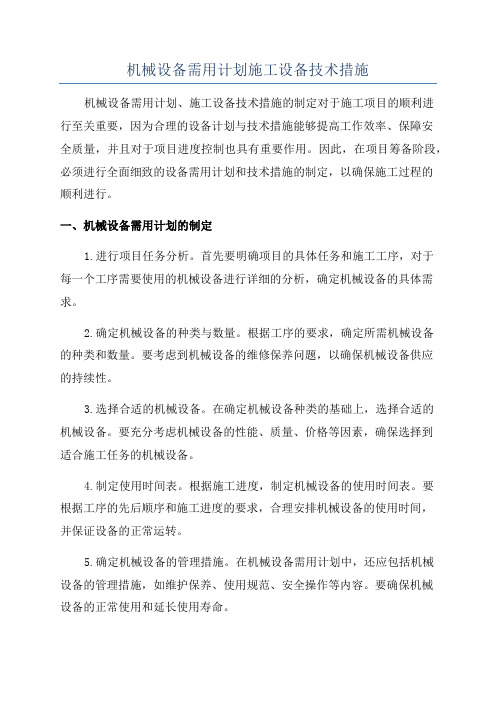 机械设备需用计划施工设备技术措施

机械设备需用计划、施工设备技术措施的制定对于施工项目的顺利进行至关重要，因为合理的设备计划与技术措施能够提高工作效率、保障安全质量，并且对于项目进度控制也具有重要作用。因此，在项目筹备阶段，必须进行全面细致的设备需用计划和技术措施的制定，以确保施工过程的顺利进行。

一、机械设备需用计划的制定

1.进行项目任务分析。首先要明确项目的具体任务和施工工序，对于每一个工序需要使用的机械设备进行详细的分析，确定机械设备的具体需求。

2.确定机械设备的种类与数量。根据工序的要求，确定所需机械设备的种类和数量。要考虑到机械设备的维修保养问题，以确保机械设备供应的持续性。

3.选择合适的机械设备。在确定机械设备种类的基础上，选择合适的机械设备。要充分考虑机械设备的性能、质量、价格等因素，确保选择到适合施工任务的机械设备。

4.制定使用时间表。根据施工进度，制定机械设备的使用时间表。要根据工序的先后顺序和施工进度的要求，合理安排机械设备的使用时间，并保证设备的正常运转。

5.确定机械设备的管理措施。在机械设备需用计划中，还应包括机械设备的管理措施，如维护保养、使用规范、安全操作等内容。要确保机械设备的正常使用和延长使用寿命。